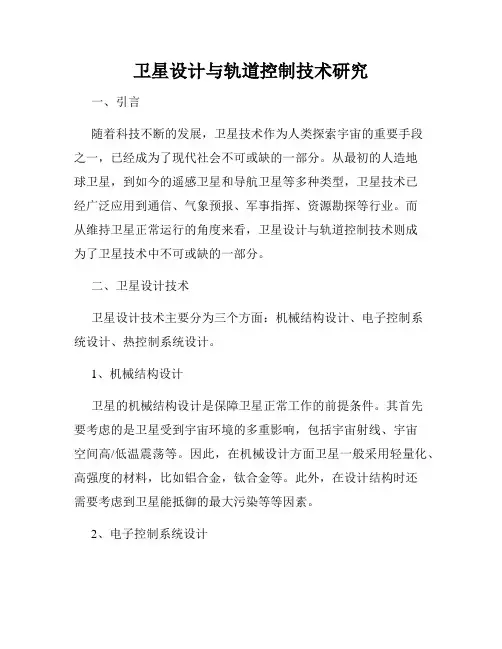 卫星设计与轨道控制技术研究

一、引言

随着科技不断的发展，卫星技术作为人类探索宇宙的重要手段之一，已经成为了现代社会不可或缺的一部分。从最初的人造地球卫星，到如今的遥感卫星和导航卫星等多种类型，卫星技术已经广泛应用到通信、气象预报、军事指挥、资源勘探等行业。而从维持卫星正常运行的角度来看，卫星设计与轨道控制技术则成为了卫星技术中不可或缺的一部分。

二、卫星设计技术

卫星设计技术主要分为三个方面：机械结构设计、电子控制系统设计、热控制系统设计。

1、机械结构设计

卫星的机械结构设计是保障卫星正常工作的前提条件。其首先要考虑的是卫星受到宇宙环境的多重影响，包括宇宙射线、宇宙空间高/低温震荡等。因此，在机械设计方面卫星一般采用轻量化、高强度的材料，比如铝合金，钛合金等。此外，在设计结构时还需要考虑到卫星能抵御的最大污染等等因素。

2、电子控制系统设计